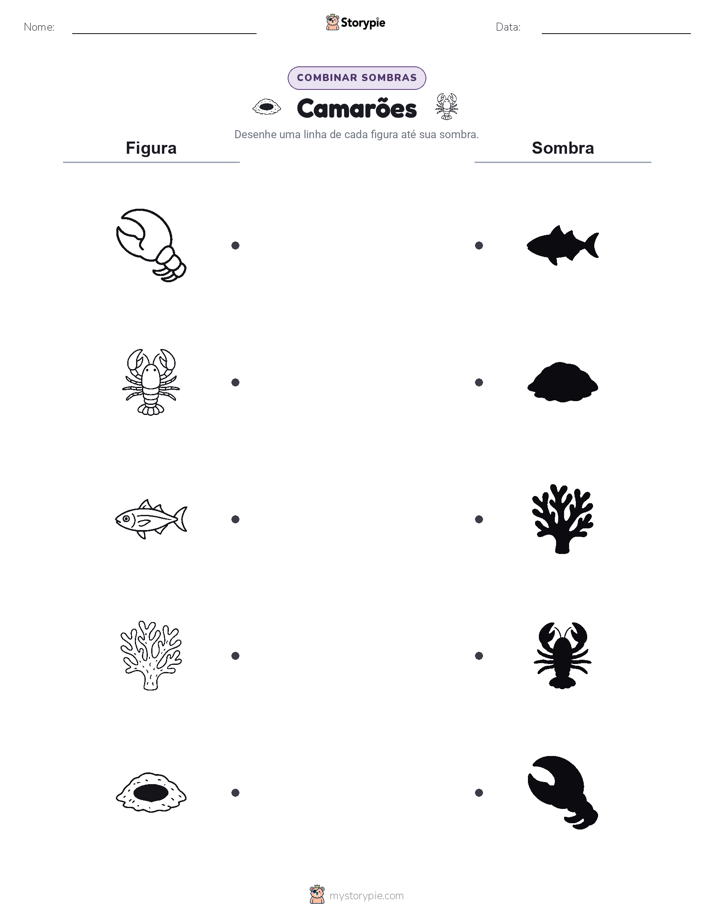 Nome:

Storypie

Data:

COMBINAR SOMBRAS

Camarões

Desenhe uma linha de cada figura até sua sombra.

Figura

Sombra

mystorypie.com